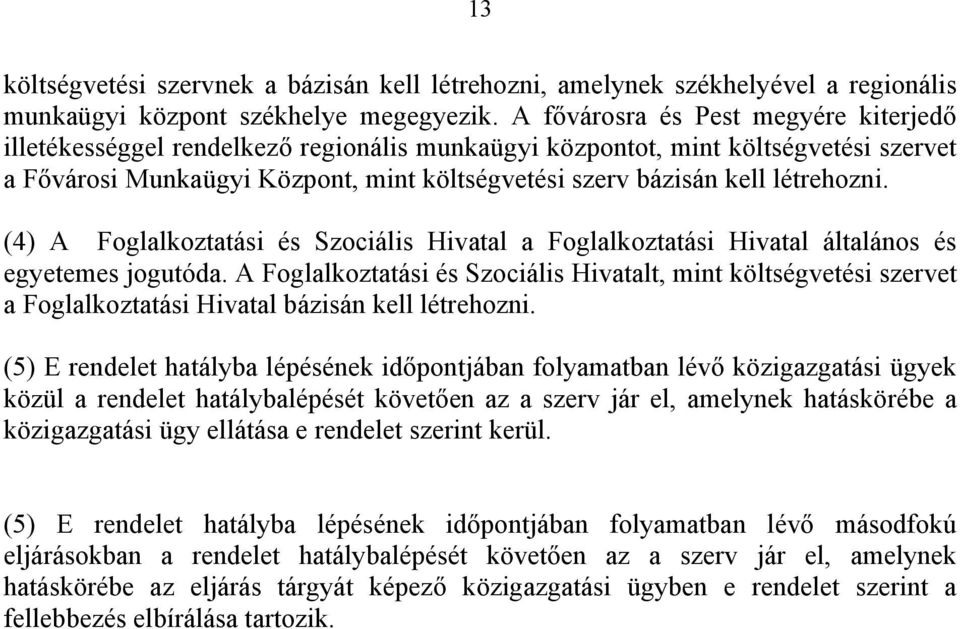 13

költségvetési szervnek a bázisán kell létrehozni, amelynek székhelyével a regionális munkaügyi központ székhelye megegyezik. A fővárosra és Pest megyére kiterjedő illetékességgel rendelkező regionális munkaügyi központot, mint költségvetési szervet a Fővárosi Munkaügyi Központ, mint költségvetési szerv bázisán kell létrehozni.

(4) A Foglalkoztatási és Szociális Hivatal a Foglalkoztatási Hivatal általános és egyetemes jogutóda. A Foglalkoztatási és Szociális Hivatalt, mint költségvetési szervet a Foglalkoztatási Hivatal bázisán kell létrehozni.

(5) E rendelet hatályba lépésének időpontjában folyamatban lévő közigazgatási ügyek közül a rendelet hatálybalépését követően az a szerv jár el, amelynek hatáskörébe a közigazgatási ügy ellátása e rendelet szerint kerül.

(5) E rendelet hatályba lépésének időpontjában folyamatban lévő másodfokú eljárásokban a rendelet hatálybalépését követően az a szerv jár el, amelynek hatáskörébe az eljárás tárgyát képező közigazgatási ügyben e rendelet szerint a fellebbezés elbírálása tartozik.